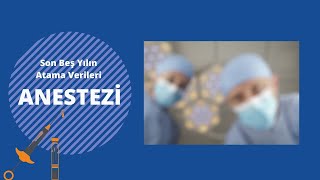 Son Beş Yılın
Atama Verileri
ANESTEZİ